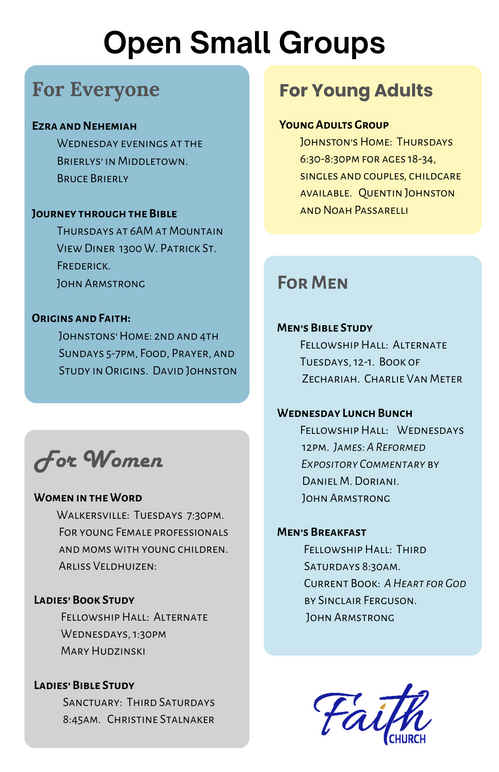 Open Small Groups

For Everyone

Ezra and Nehemiah
Wednesday evenings at the Brierlys' in Middletown. Bruce Brierly

Journey through the Bible
Thursdays at 6AM at Mountain View Diner 1300 W. Patrick St. Frederick.
John Armstrong

Origins and Faith:
Johnstons' Home: 2nd and 4th Sundays 5-7pm, Food, Prayer, and Study in Origins. David Johnston

For Women

Women in the Word
Walkersville: Tuesdays 7:30pm. For young Female professionals and moms with young children. Arliss Veldhuizen:

Ladies' Book Study
Fellowship Hall: Alternate Wednesdays, 1:30pm
Mary Hudzinski

Ladies' Bible Study
Sanctuary: Third Saturdays 8:45am. Christine Stalnaker

For Young Adults

Young Adults Group
Johnston's Home: Thursdays 6:30-8:30pm for ages 18-34, singles and couples, childcare available. Quentin Johnston and Noah Passarelli

For Men

Men's Bible Study
Fellowship Hall: Alternate Tuesdays, 12-1. Book of Zechariah. Charlie Van Meter

Wednesday Lunch Bunch
Fellowship Hall: Wednesdays 12pm. James: A Reformed Expository Commentary by Daniel M. Doriani.
John Armstrong

Men's Breakfast
Fellowship Hall: Third Saturdays 8:30am.
Current Book: A Heart for God by Sinclair Ferguson.
John Armstrong

Faith
CHURCH